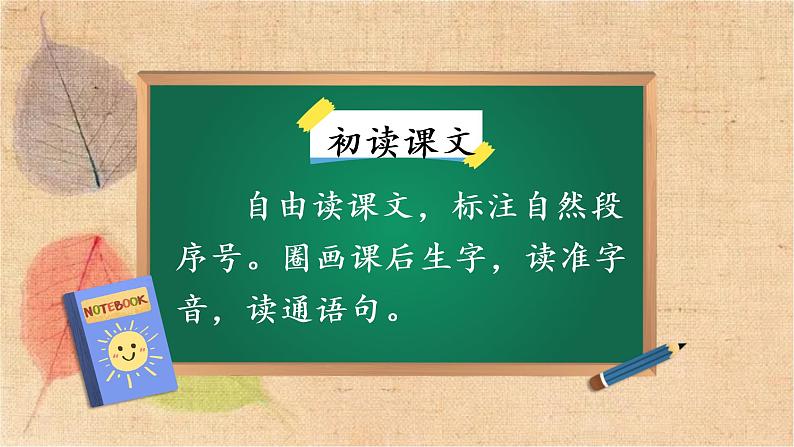 初读课文

自由读课文，标注自然段序号。圈画课后生字，读准字音，读通语句。

NOTEBOOK